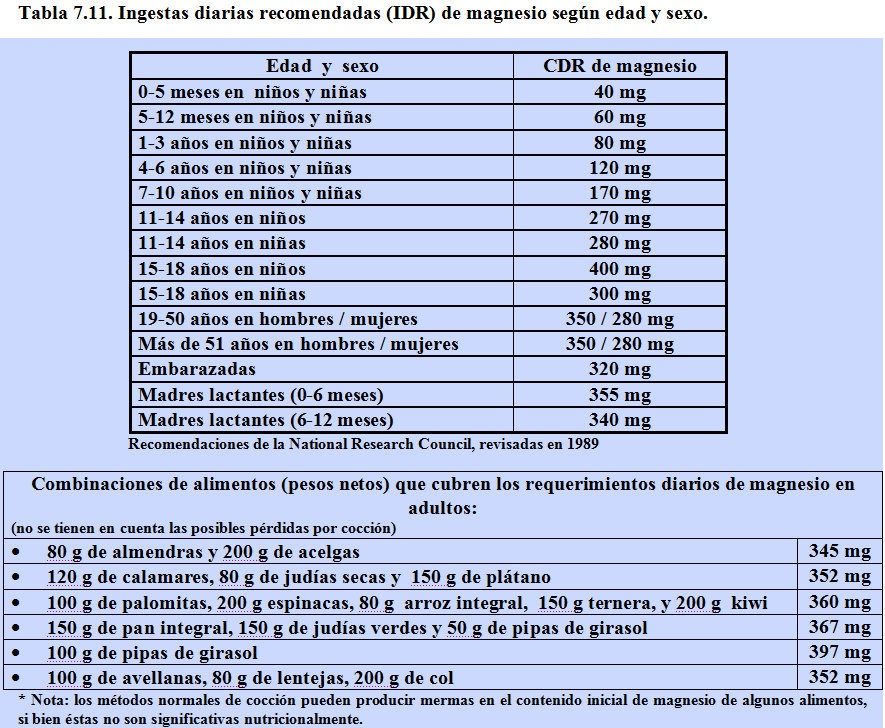 Tabla 7.11. Ingestas diarias recomendadas (IDR) de magnesio según edad y sexo.

| Edad y sexo | CDR de magnesio |
|---|---|
| 0-5 meses en niños y niñas | 40 mg |
| 5-12 meses en niños y niñas | 60 mg |
| 1-3 años en niños y niñas | 80 mg |
| 4-6 años en niños y niñas | 120 mg |
| 7-10 años en niños y niñas | 170 mg |
| 11-14 años en niños | 270 mg |
| 11-14 años en niñas | 280 mg |
| 15-18 años en niños | 400 mg |
| 15-18 años en niñas | 300 mg |
| 19-50 años en hombres / mujeres | 350 / 280 mg |
| Más de 51 años en hombres / mujeres | 350 / 280 mg |
| Embarazadas | 320 mg |
| Madres lactantes (0-6 meses) | 355 mg |
| Madres lactantes (6-12 meses) | 340 mg |

Recomendaciones de la National Research Council, revisadas en 1989

Combinaciones de alimentos (pesos netos) que cubren los requerimientos diarios de magnesio en adultos:
(no se tienen en cuenta las posibles pérdidas por cocción)

| | |
|---|---|
| • 80 g de almendras y 200 g de acelgas | 345 mg |
| • 120 g de calamares, 80 g de judías secas y 150 g de plátano | 352 mg |
| • 100 g de palomitas, 200 g espinacas, 80 g arroz integral, 150 g ternera, y 200 g kiwi | 360 mg |
| • 150 g de pan integral, 150 g de judías verdes y 50 g de pipas de girasol | 367 mg |
| • 100 g de pipas de girasol | 397 mg |
| • 100 g de avellanas, 80 g de lentejas, 200 g de col | 352 mg |

* Nota: los métodos normales de cocción pueden producir mermas en el contenido inicial de magnesio de algunos alimentos, si bien éstas no son significativas nutricionalmente.